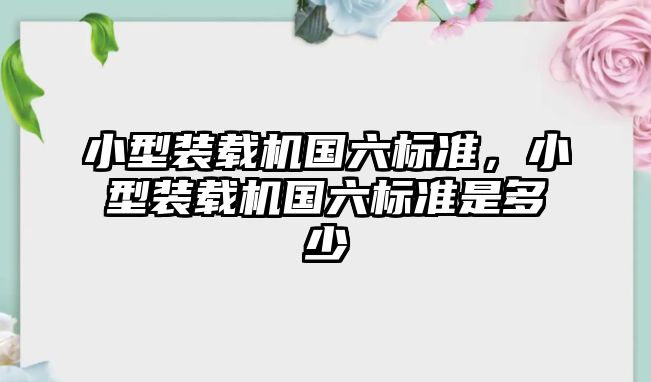 小型装载机国六标准，小型装载机国六标准是多少